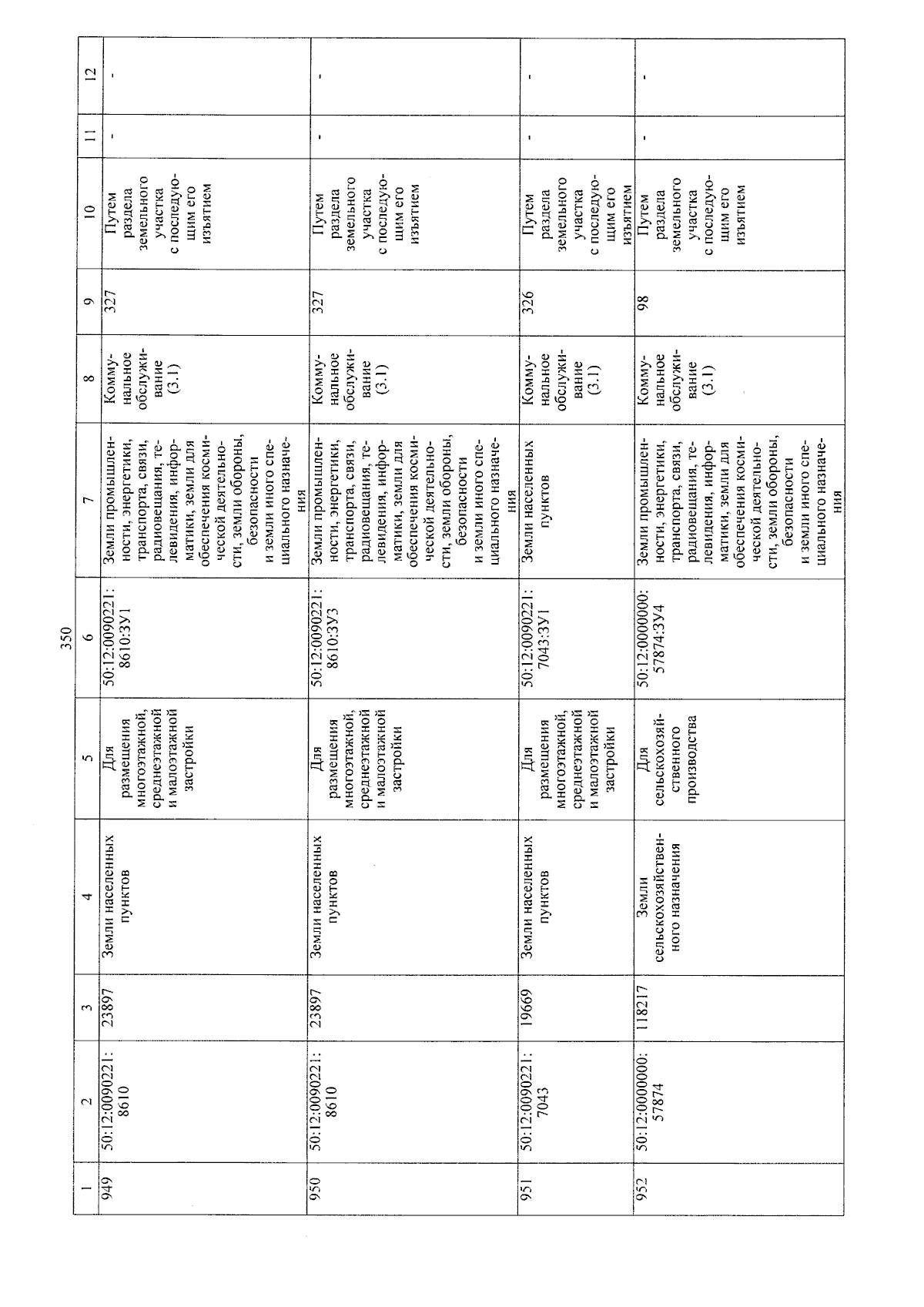 350

| 1 | 2 | 3 | 4 | 5 | 6 | 7 | 8 | 9 | 10 | 11 | 12 |
|---|---|---|---|---|---|---|---|---|---|---|---|
| 949 | 50:12:0090221:8610 | 23897 | Земли населенных пунктов | Для размещения многоэтажной, среднеэтажной и малоэтажной застройки | 50:12:0090221:8610:ЗУ1 | Земли промышленности, энергетики, транспорта, связи, радиовещания, телевидения, информатики, земли для обеспечения космической деятельности, земли обороны, безопасности и земли иного специального назначения | Коммунальное обслуживание (3.1) | 327 | Путем раздела земельного участка с последующим его изъятием | - | - |
| 950 | 50:12:0090221:8610 | 23897 | Земли населенных пунктов | Для размещения многоэтажной, среднеэтажной и малоэтажной застройки | 50:12:0090221:8610:ЗУ3 | Земли промышленности, энергетики, транспорта, связи, радиовещания, телевидения, информатики, земли для обеспечения космической деятельности, земли обороны, безопасности и земли иного специального назначения | Коммунальное обслуживание (3.1) | 327 | Путем раздела земельного участка с последующим его изъятием | - | - |
| 951 | 50:12:0090221:7043 | 19669 | Земли населенных пунктов | Для размещения многоэтажной, среднеэтажной и малоэтажной застройки | 50:12:0090221:7043:ЗУ1 | Земли населенных пунктов | Коммунальное обслуживание (3.1) | 326 | Путем раздела земельного участка с последующим его изъятием | - | - |
| 952 | 50:12:0000000:57874 | 118217 | Земли сельскохозяйственного назначения | Для сельскохозяйственного производства | 50:12:0000000:57874:ЗУ4 | Земли промышленности, энергетики, транспорта, связи, радиовещания, телевидения, информатики, земли для обеспечения космической деятельности, земли обороны, безопасности и земли иного специального назначения | Коммунальное обслуживание (3.1) | 98 | Путем раздела земельного участка с последующим его изъятием | - | - |